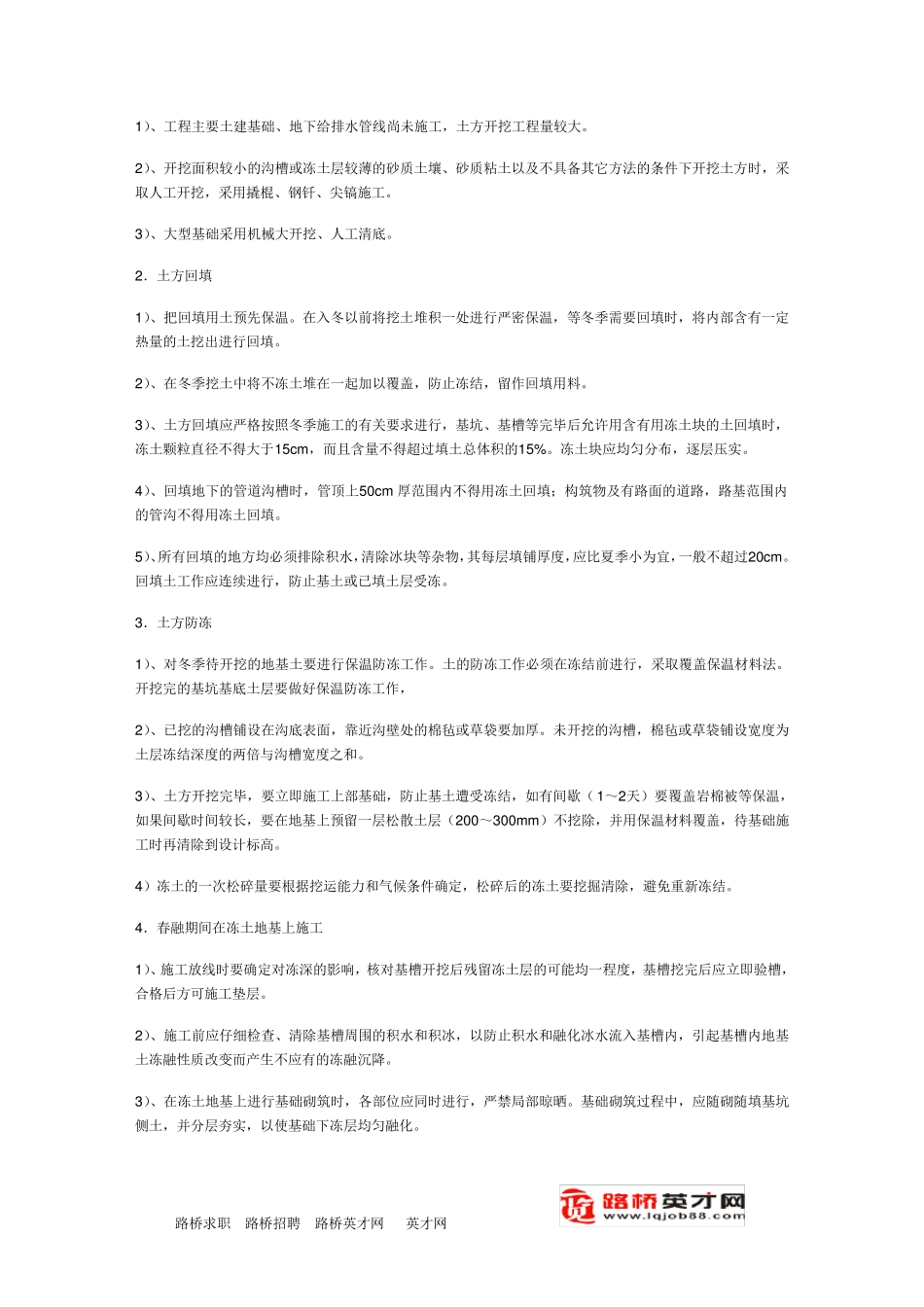 1）、工程主要土建基础、地下给排水管线尚未施工，土方开挖工程量较大。

2）、开挖面积较小的沟槽或冻土层较薄的砂质土壤、砂质粘土以及不具备其它方法的条件下开挖土方时，采取人工开挖，采用撬棍、钢钎、尖镐施工。

3）、大型基础采用机械大开挖、人工清底。

2．土方回填

1）、把回填用土预先保温。在入冬以前将挖土堆积一处进行严密保温，等冬季需要回填时，将内部含有一定热量的土挖出进行回填。

2）、在冬季挖土中将不冻土堆在一起加以覆盖，防止冻结，留作回填用料。

3）、土方回填应严格按照冬季施工的有关要求进行，基坑、基槽等完毕后允许用含有用冻土块的土回填时，冻土颗粒直径不得大于15cm，而且含量不得超过填土总体积的15%。冻土块应均匀分布，逐层压实。

4）、回填地下的管道沟槽时，管顶上50cm 厚范围内不得用冻土回填；构筑物及有路面的道路，路基范围内的管沟不得用冻土回填。

5）、所有回填的地方均必须排除积水，清除冰块等杂物，其每层填铺厚度，应比夏季小为宜，一般不超过20cm。回填土工作应连续进行，防止基土或已填土层受冻。

3．土方防冻

1）、对冬季待开挖的地基土要进行保温防冻工作。土的防冻工作必须在冻结前进行，采取覆盖保温材料法。开挖完的基坑基底土层要做好保温防冻工作，

2）、已挖的沟槽铺设在沟底表面，靠近沟壁处的棉毡或草袋要加厚。未开挖的沟槽，棉毡或草袋铺设宽度为土层冻结深度的两倍与沟槽宽度之和。

3）、土方开挖完毕，要立即施工上部基础，防止基土遭受冻结，如有间歇（1～2天）要覆盖岩棉被等保温，如果间歇时间较长，要在地基上预留一层松散土层（200～300mm）不挖除，并用保温材料覆盖，待基础施工时再清除到设计标高。

4）冻土的一次松碎量要根据挖运能力和气候条件确定，松碎后的冻土要挖掘清除，避免重新冻结。

4．春融期间在冻土地基上施工

1）、施工放线时要确定对冻深的影响，核对基槽开挖后残留冻土层的可能均一程度，基槽挖完后应立即验槽，合格后方可施工垫层。

2）、施工前应仔细检查、清除基槽周围的积水和积冰，以防止积水和融化冰水流入基槽内，引起基槽内地基土冻融性质改变而产生不应有的冻融沉降。

3）、在冻土地基上进行基础砌筑时，各部位应同时进行，严禁局部晾晒。基础砌筑过程中，应随砌随填基坑侧土，并分层夯实，以使基础下冻层均匀融化。

路桥求职 路桥招聘 路桥英才网 英才网

路桥英才网 www.lqjob88.com